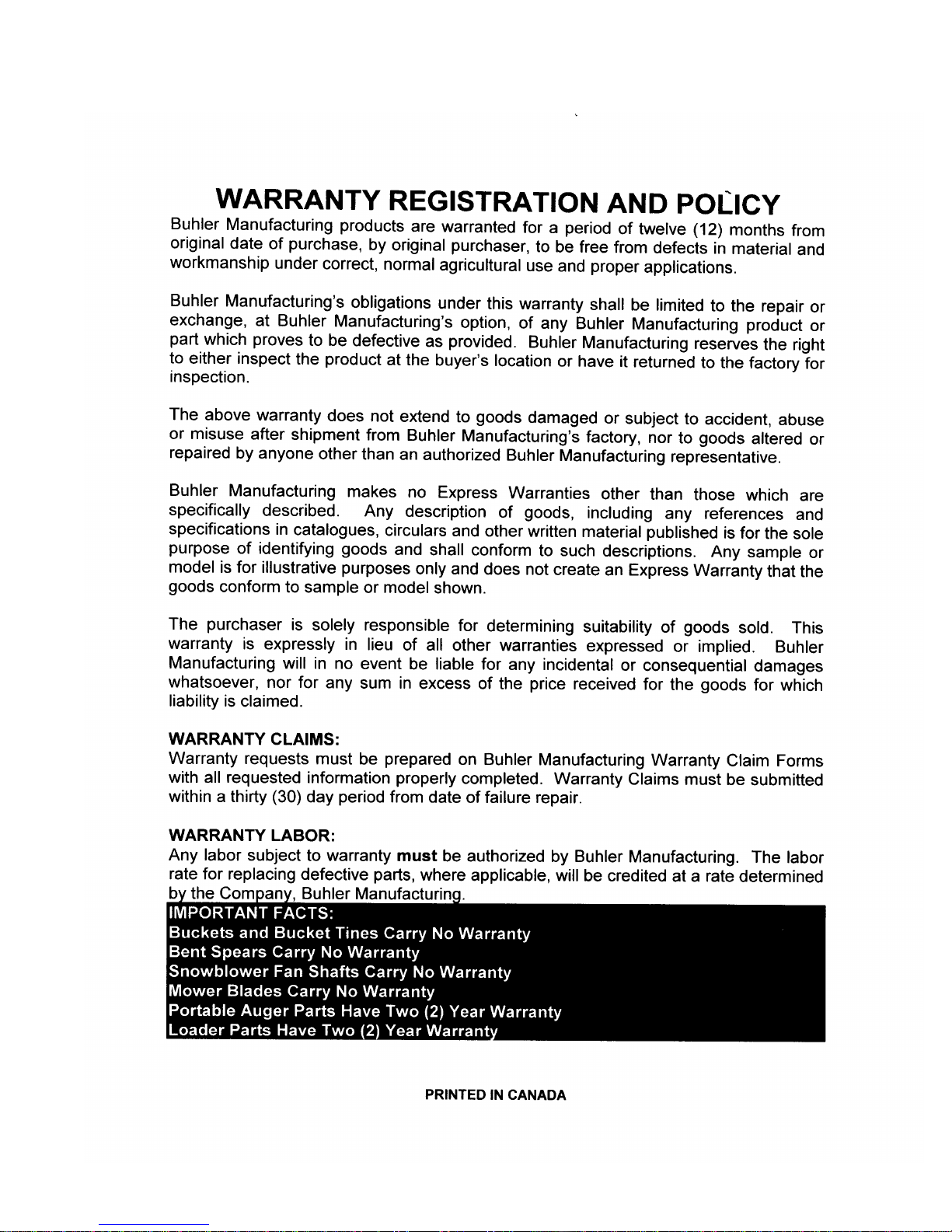 WARRANTY REGISTRATION AND POLICY

Buhler Manufacturing products are warranted for a period of twelve (12) months from original date of purchase, by original purchaser, to be free from defects in material and workmanship under correct, normal agricultural use and proper applications.

Buhler Manufacturing's obligations under this warranty shall be limited to the repair or exchange, at Buhler Manufacturing's option, of any Buhler Manufacturing product or part which proves to be defective as provided. Buhler Manufacturing reserves the right to either inspect the product at the buyer's location or have it returned to the factory for inspection.

The above warranty does not extend to goods damaged or subject to accident, abuse or misuse after shipment from Buhler Manufacturing's factory, nor to goods altered or repaired by anyone other than an authorized Buhler Manufacturing representative.

Buhler Manufacturing makes no Express Warranties other than those which are specifically described. Any description of goods, including any references and specifications in catalogues, circulars and other written material published is for the sole purpose of identifying goods and shall conform to such descriptions. Any sample or model is for illustrative purposes only and does not create an Express Warranty that the goods conform to sample or model shown.

The purchaser is solely responsible for determining suitability of goods sold. This warranty is expressly in lieu of all other warranties expressed or implied. Buhler Manufacturing will in no event be liable for any incidental or consequential damages whatsoever, nor for any sum in excess of the price received for the goods for which liability is claimed.

WARRANTY CLAIMS:
Warranty requests must be prepared on Buhler Manufacturing Warranty Claim Forms with all requested information properly completed. Warranty Claims must be submitted within a thirty (30) day period from date of failure repair.

WARRANTY LABOR:
Any labor subject to warranty must be authorized by Buhler Manufacturing. The labor rate for replacing defective parts, where applicable, will be credited at a rate determined by the Company, Buhler Manufacturing.

IMPORTANT FACTS:
Buckets and Bucket Tines Carry No Warranty
Bent Spears Carry No Warranty
Snowblower Fan Shafts Carry No Warranty
Mower Blades Carry No Warranty
Portable Auger Parts Have Two (2) Year Warranty
Loader Parts Have Two (2) Year Warranty

PRINTED IN CANADA